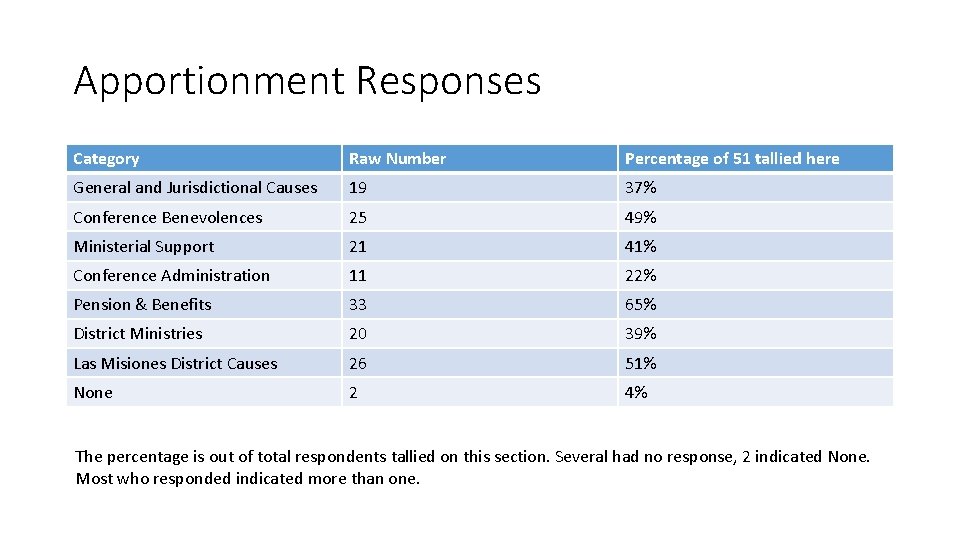 Apportionment Responses

| Category | Raw Number | Percentage of 51 tallied here |
|---|---|---|
| General and Jurisdictional Causes | 19 | 37% |
| Conference Benevolences | 25 | 49% |
| Ministerial Support | 21 | 41% |
| Conference Administration | 11 | 22% |
| Pension & Benefits | 33 | 65% |
| District Ministries | 20 | 39% |
| Las Misiones District Causes | 26 | 51% |
| None | 2 | 4% |

The percentage is out of total respondents tallied on this section. Several had no response, 2 indicated None. Most who responded indicated more than one.